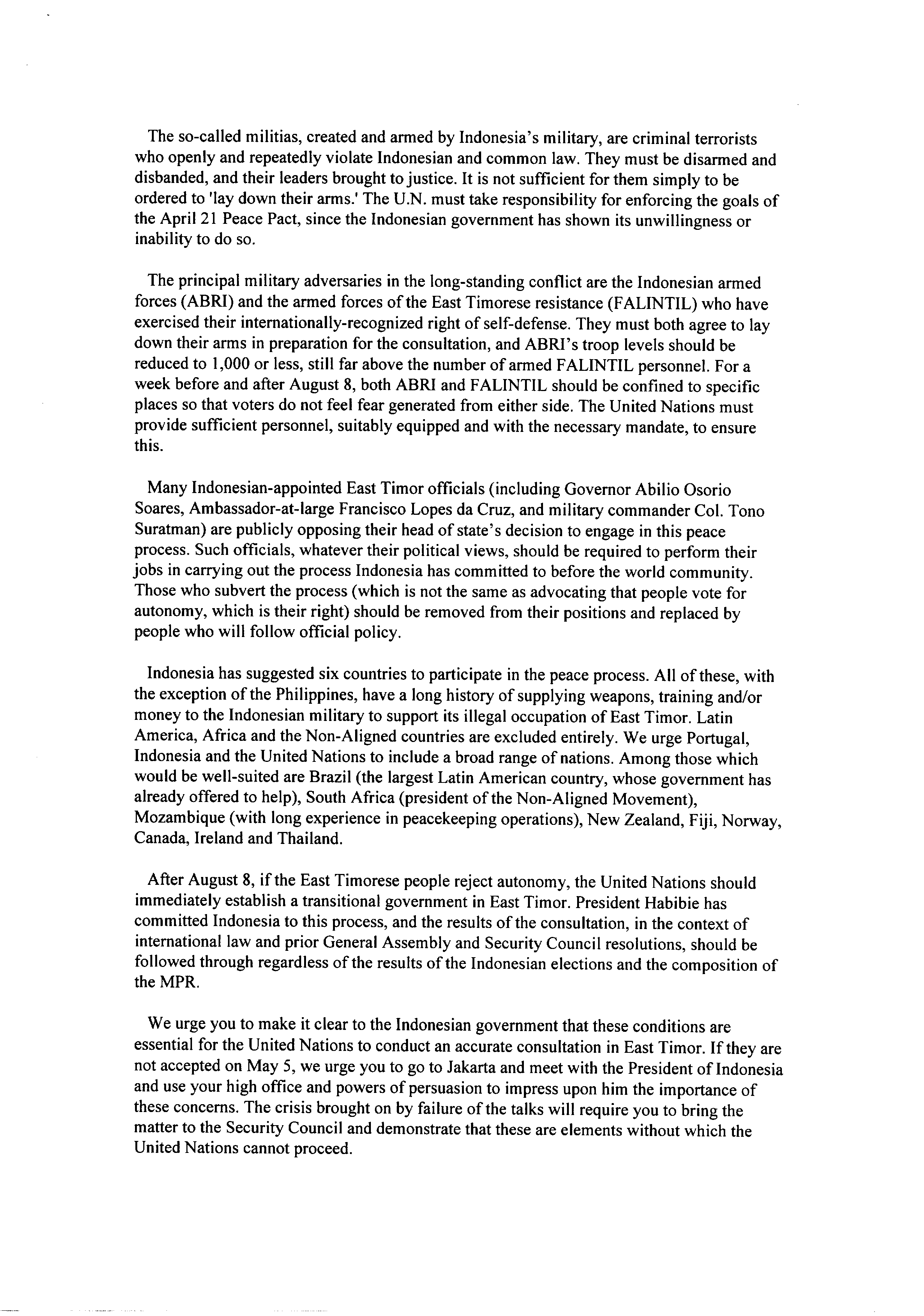 The so-called militias, created and armed by Indonesia's military, are criminal terrorists who openly and repeatedly violate Indonesian and common law. They must be disarmed and disbanded, and their leaders brought to justice. It is not sufficient for them simply to be ordered to 'lay down their arms.' The U.N. must take responsibility for enforcing the goals of the April 21 Peace Pact, since the Indonesian government has shown its unwillingness or inability to do so.

The principal military adversaries in the long-standing conflict are the Indonesian armed forces (ABRI) and the armed forces of the East Timorese resistance (FALINTIL) who have exercised their internationally-recognized right of self-defense. They must both agree to lay down their arms in preparation for the consultation, and ABRI's troop levels should be reduced to 1,000 or less, still far above the number of armed FALINTIL personnel. For a week before and after August 8, both ABRI and FALINTIL should be confined to specific places so that voters do not feel fear generated from either side. The United Nations must provide sufficient personnel, suitably equipped and with the necessary mandate, to ensure this.

Many Indonesian-appointed East Timor officials (including Governor Abilio Osorio Soares, Ambassador-at-large Francisco Lopes da Cruz, and military commander Col. Tono Suratman) are publicly opposing their head of state's decision to engage in this peace process. Such officials, whatever their political views, should be required to perform their jobs in carrying out the process Indonesia has committed to before the world community. Those who subvert the process (which is not the same as advocating that people vote for autonomy, which is their right) should be removed from their positions and replaced by people who will follow official policy.

Indonesia has suggested six countries to participate in the peace process. All of these, with the exception of the Philippines, have a long history of supplying weapons, training and/or money to the Indonesian military to support its illegal occupation of East Timor. Latin America, Africa and the Non-Aligned countries are excluded entirely. We urge Portugal, Indonesia and the United Nations to include a broad range of nations. Among those which would be well-suited are Brazil (the largest Latin American country, whose government has already offered to help), South Africa (president of the Non-Aligned Movement), Mozambique (with long experience in peacekeeping operations), New Zealand, Fiji, Norway, Canada, Ireland and Thailand.

After August 8, if the East Timorese people reject autonomy, the United Nations should immediately establish a transitional government in East Timor. President Habibie has committed Indonesia to this process, and the results of the consultation, in the context of international law and prior General Assembly and Security Council resolutions, should be followed through regardless of the results of the Indonesian elections and the composition of the MPR.

We urge you to make it clear to the Indonesian government that these conditions are essential for the United Nations to conduct an accurate consultation in East Timor. If they are not accepted on May 5, we urge you to go to Jakarta and meet with the President of Indonesia and use your high office and powers of persuasion to impress upon him the importance of these concerns. The crisis brought on by failure of the talks will require you to bring the matter to the Security Council and demonstrate that these are elements without which the United Nations cannot proceed.